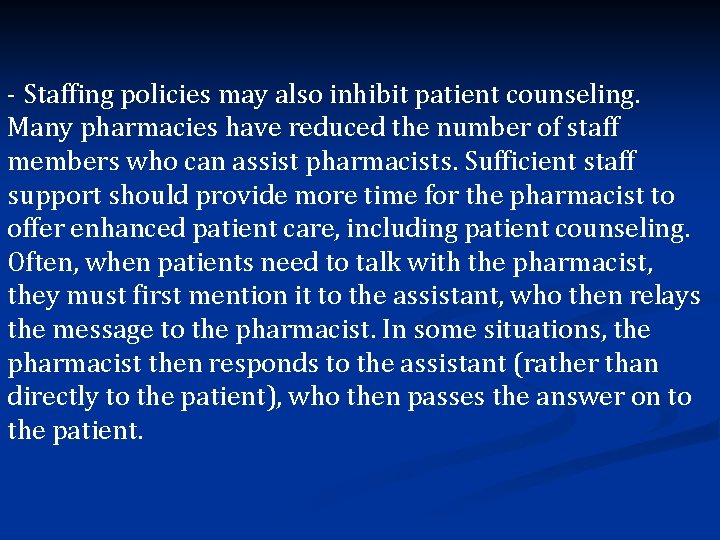 - Staffing policies may also inhibit patient counseling. Many pharmacies have reduced the number of staff members who can assist pharmacists. Sufficient staff support should provide more time for the pharmacist to offer enhanced patient care, including patient counseling. Often, when patients need to talk with the pharmacist, they must first mention it to the assistant, who then relays the message to the pharmacist. In some situations, the pharmacist then responds to the assistant (rather than directly to the patient), who then passes the answer on to the patient.